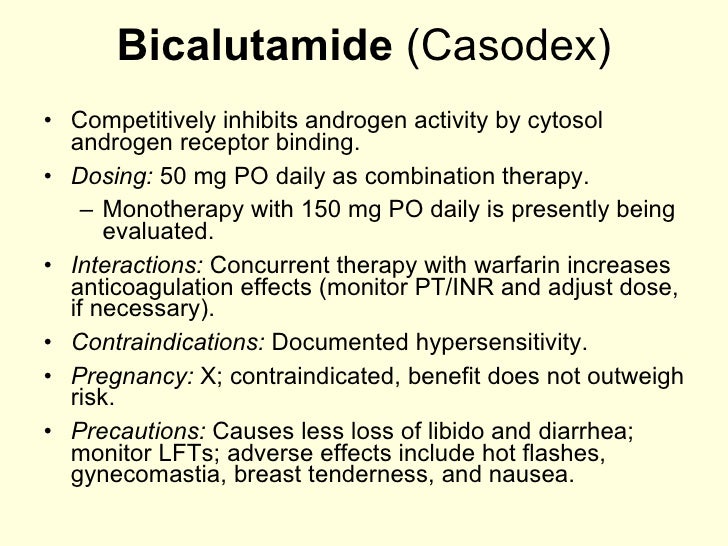 Bicalutamide (Casodex)

• Competitively inhibits androgen activity by cytosol androgen receptor binding.

• Dosing: 50 mg PO daily as combination therapy.

– Monotherapy with 150 mg PO daily is presently being evaluated.

• Interactions: Concurrent therapy with warfarin increases anticoagulation effects (monitor PT/INR and adjust dose, if necessary).

• Contraindications: Documented hypersensitivity.

• Pregnancy: X; contraindicated, benefit does not outweigh risk.

• Precautions: Causes less loss of libido and diarrhea; monitor LFTs; adverse effects include hot flashes, gynecomastia, breast tenderness, and nausea.